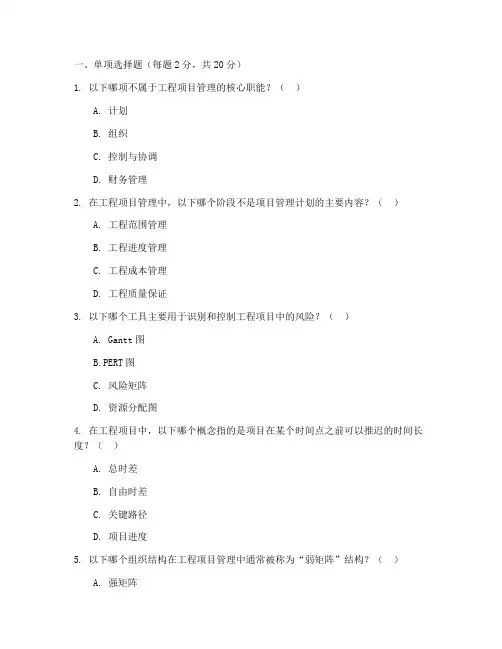 一、单项选择题（每题 2 分，共 20 分）

1. 以下哪项不属于工程项目管理的核心职能？（ ）

A. 计划

B. 组织

C. 控制与协调

D. 财务管理

2. 在工程项目管理中，以下哪个阶段不是项目管理计划的主要内容？（ ）

A. 工程范围管理

B. 工程进度管理

C. 工程成本管理

D. 工程质量保证

3. 以下哪个工具主要用于识别和控制工程项目中的风险？（ ）

A. Gantt 图

B. PERT 图

C. 风险矩阵

D. 资源分配图

4. 在工程项目中，以下哪个概念指的是项目在某个时间点之前可以推迟的时间长度？（ ）

A. 总时差

B. 自由时差

C. 关键路径

D. 项目进度

5. 以下哪个组织结构在工程项目管理中通常被称为“弱矩阵”结构？（ ）

A. 强矩阵